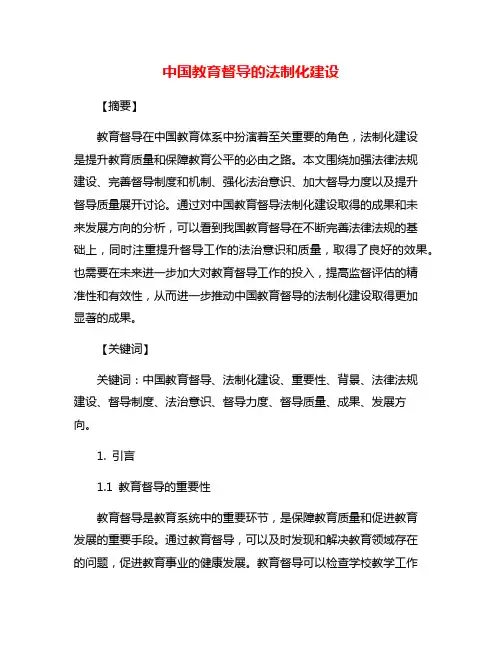 中国教育督导的法制化建设

【摘要】

教育督导在中国教育体系中扮演着至关重要的角色，法制化建设是提升教育质量和保障教育公平的必由之路。本文围绕加强法律法规建设、完善督导制度和机制、强化法治意识、加大督导力度以及提升督导质量展开讨论。通过对中国教育督导法制化建设取得的成果和未来发展方向的分析，可以看到我国教育督导在不断完善法律法规的基础上，同时注重提升督导工作的法治意识和质量，取得了良好的效果。也需要在未来进一步加大对教育督导工作的投入，提高监督评估的精准性和有效性，从而进一步推动中国教育督导的法制化建设取得更加显著的成果。

【关键词】

关键词：中国教育督导、法制化建设、重要性、背景、法律法规建设、督导制度、法治意识、督导力度、督导质量、成果、发展方向。

1. 引言

1.1 教育督导的重要性

教育督导是教育系统中的重要环节，是保障教育质量和促进教育发展的重要手段。通过教育督导，可以及时发现和解决教育领域存在的问题，促进教育事业的健康发展。教育督导可以检查学校教学工作